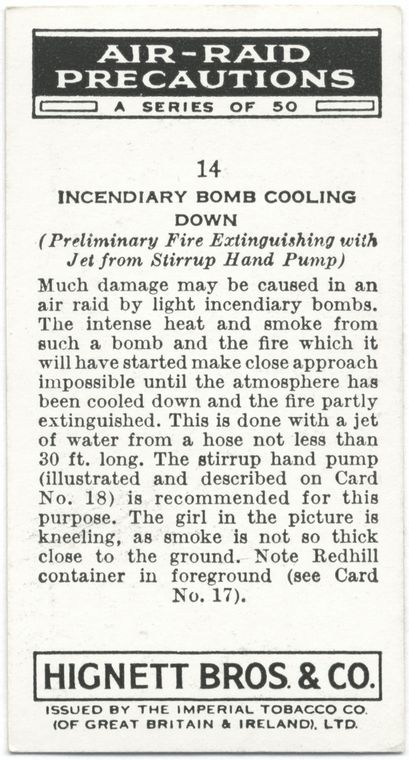 AIR-RAID PRECAUTIONS

A SERIES OF 50

14

INCENDIARY BOMB COOLING DOWN

(Preliminary Fire Extinguishing with Jet from Stirrup Hand Pump)

Much damage may be caused in an air raid by light incendiary bombs. The intense heat and smoke from such a bomb and the fire which it will have started make close approach impossible until the atmosphere has been cooled down and the fire partly extinguished. This is done with a jet of water from a hose not less than 30 ft. long. The stirrup hand pump (illustrated and described on Card No. 18) is recommended for this purpose. The girl in the picture is kneeling, as smoke is not so thick close to the ground. Note Redhill container in foreground (see Card No. 17).

HIGNETT BROS. & CO.

ISSUED BY THE IMPERIAL TOBACCO CO. (OF GREAT BRITAIN & IRELAND), LTD.